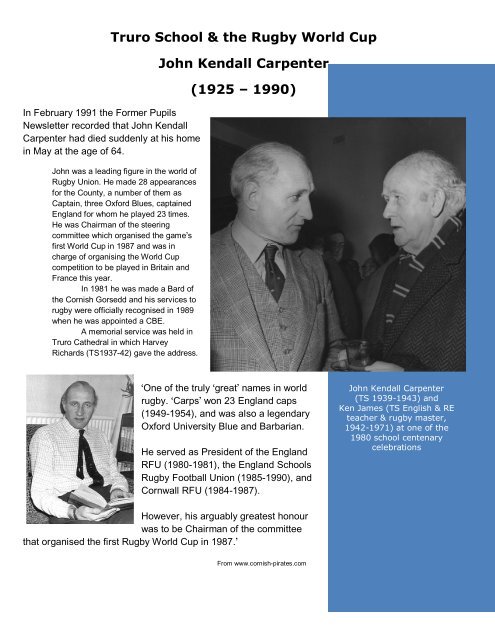 Truro School & the Rugby World Cup

John Kendall Carpenter

(1925 – 1990)

In February 1991 the Former Pupils Newsletter recorded that John Kendall Carpenter had died suddenly at his home in May at the age of 64.

John was a leading figure in the world of Rugby Union. He made 28 appearances for the County, a number of them as Captain, three Oxford Blues, captained England for whom he played 23 times. He was Chairman of the steering committee which organised the game's first World Cup in 1987 and was in charge of organising the World Cup competition to be played in Britain and France this year.

In 1981 he was made a Bard of the Cornish Gorsedd and his services to rugby were officially recognised in 1989 when he was appointed a CBE.

A memorial service was held in Truro Cathedral in which Harvey Richards (TS1937-42) gave the address.

John Kendall Carpenter (TS 1939-1943) and Ken James (TS English & RE teacher & rugby master, 1942-1971) at one of the 1980 school centenary celebrations

'One of the truly 'great' names in world rugby. 'Carps' won 23 England caps (1949-1954), and was also a legendary Oxford University Blue and Barbarian.

He served as President of the England RFU (1980-1981), the England Schools Rugby Football Union (1985-1990), and Cornwall RFU (1984-1987).

However, his arguably greatest honour was to be Chairman of the committee that organised the first Rugby World Cup in 1987.'

From www.cornish-pirates.com